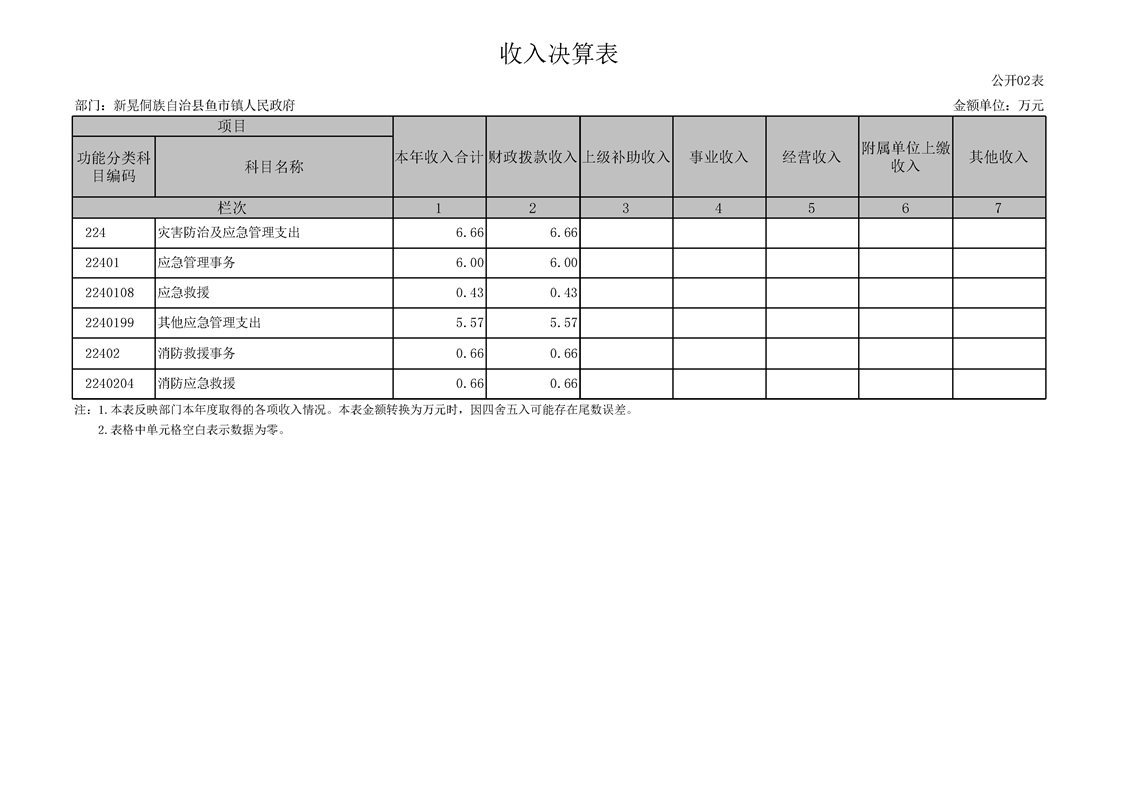 收入决算表

公开02表

部门：新晃侗族自治县鱼市镇人民政府

金额单位：万元

| 项目 | | 本年收入合计 | 财政拨款收入 | 上级补助收入 | 事业收入 | 经营收入 | 附属单位上缴收入 | 其他收入 |
|---|---|---|---|---|---|---|---|---|
| 功能分类科目编码 | 科目名称 | | | | | | | |
| 栏次 | | 1 | 2 | 3 | 4 | 5 | 6 | 7 |
| 224 | 灾害防治及应急管理支出 | 6.66 | 6.66 | | | | | |
| 22401 | 应急管理事务 | 6.00 | 6.00 | | | | | |
| 2240108 | 应急救援 | 0.43 | 0.43 | | | | | |
| 2240199 | 其他应急管理支出 | 5.57 | 5.57 | | | | | |
| 22402 | 消防救援事务 | 0.66 | 0.66 | | | | | |
| 2240204 | 消防应急救援 | 0.66 | 0.66 | | | | | |

注：1.本表反映部门本年度取得的各项收入情况。本表金额转换为万元时，因四舍五入可能存在尾数误差。

2.表格中单元格空白表示数据为零。